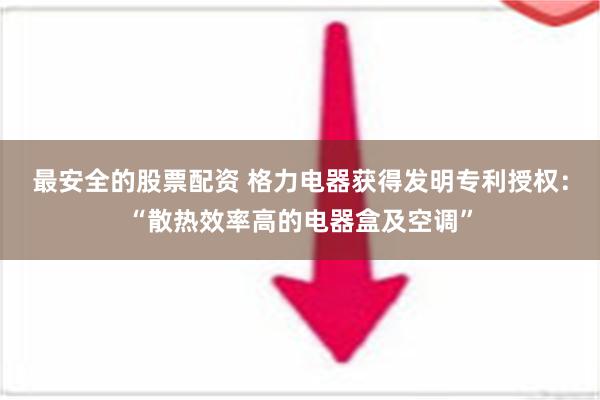 最安全的股票配资 格力电器获得发明专利授权：“散热效率高的电器盒及空调”